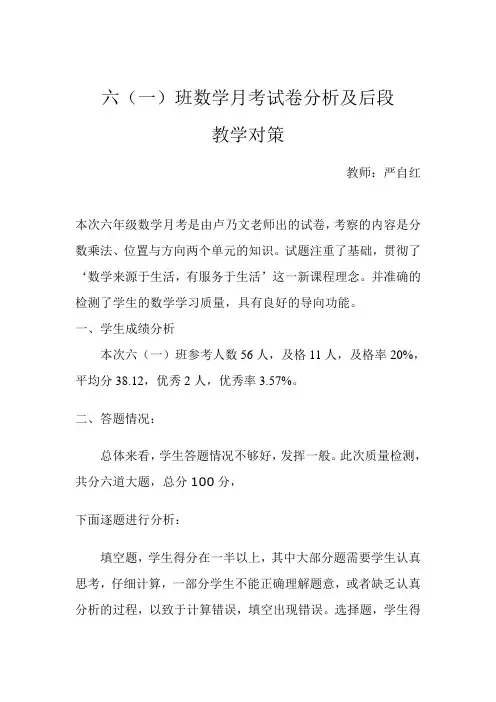 六（一）班数学月考试卷分析及后段教学对策

教师：严自红

本次六年级数学月考是由卢乃文老师出的试卷，考察的内容是分数乘法、位置与方向两个单元的知识。试题注重了基础，贯彻了‘数学来源于生活，有服务于生活’这一新课程理念。并准确的检测了学生的数学学习质量，具有良好的导向功能。

一、学生成绩分析

本次六（一）班参考人数 56 人，及格 11 人，及格率 20%，平均分 38.12，优秀 2 人，优秀率 3.57%。

二、答题情况：

总体来看，学生答题情况不够好，发挥一般。此次质量检测，共分六道大题，总分 100 分，

下面逐题进行分析：

填空题，学生得分在一半以上，其中大部分题需要学生认真思考，仔细计算，一部分学生不能正确理解题意，或者缺乏认真分析的过程，以致于计算错误，填空出现错误。选择题，学生得